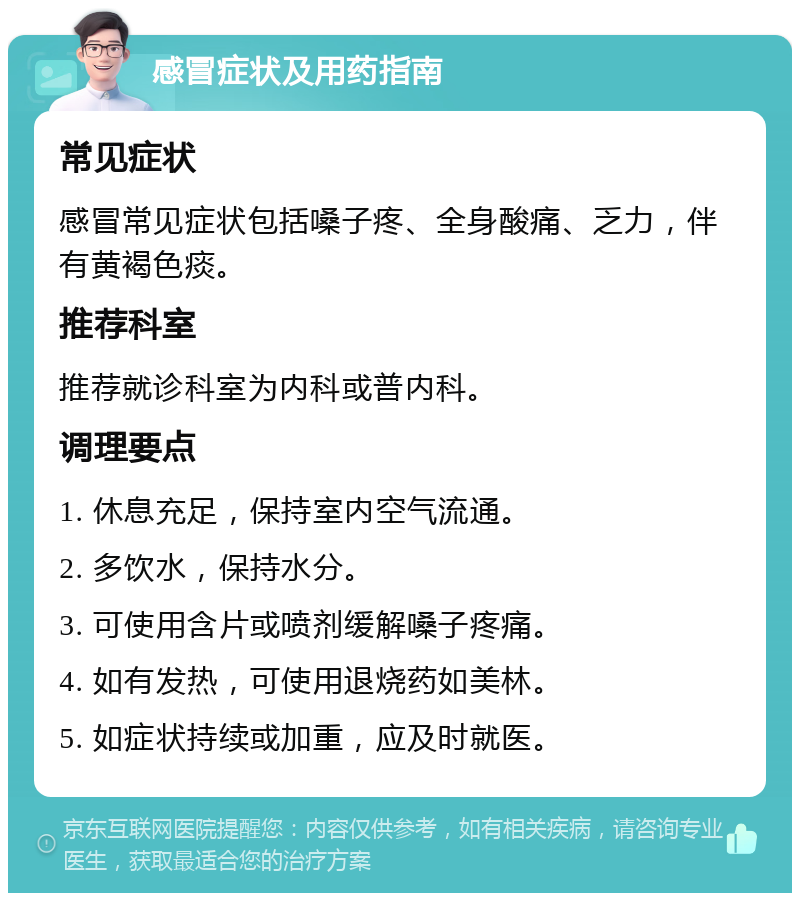 感冒症状及用药指南

常见症状

感冒常见症状包括嗓子疼、全身酸痛、乏力，伴有黄褐色痰。

推荐科室

推荐就诊科室为内科或普内科。

调理要点

1. 休息充足，保持室内空气流通。

2. 多饮水，保持水分。

3. 可使用含片或喷剂缓解嗓子疼痛。

4. 如有发热，可使用退烧药如美林。

5. 如症状持续或加重，应及时就医。

京东互联网医院提醒您：内容仅供参考，如有相关疾病，请咨询专业医生，获取最适合您的治疗方案